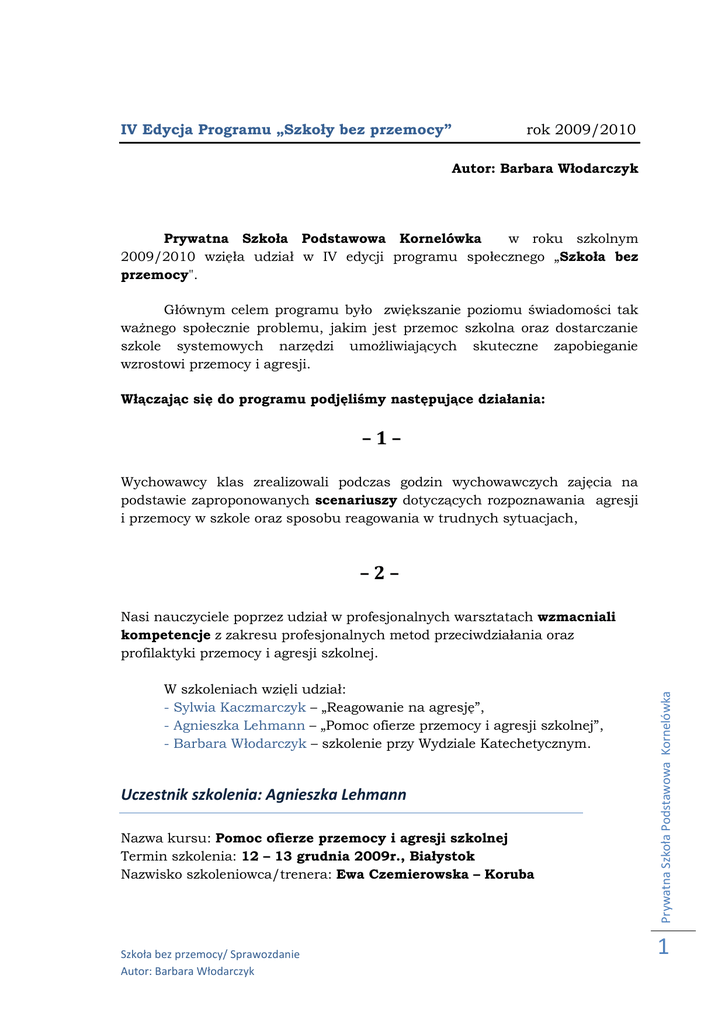 IV Edycja Programu „Szkoły bez przemocy” rok 2009/2010

Autor: Barbara Włodarczyk

Prywatna Szkoła Podstawowa Kornelówka w roku szkolnym 2009/2010 wzięła udział w IV edycji programu społecznego „Szkoła bez przemocy".

Głównym celem programu było zwiększanie poziomu świadomości tak ważnego społecznie problemu, jakim jest przemoc szkolna oraz dostarczanie szkole systemowych narzędzi umożliwiających skuteczne zapobieganie wzrostowi przemocy i agresji.

Włączając się do programu podjęliśmy następujące działania:

– 1 –

Wychowawcy klas zrealizowali podczas godzin wychowawczych zajęcia na podstawie zaproponowanych scenariuszy dotyczących rozpoznawania agresji i przemocy w szkole oraz sposobu reagowania w trudnych sytuacjach,

– 2 –

Nasi nauczyciele poprzez udział w profesjonalnych warsztatach wzmacniali kompetencje z zakresu profesjonalnych metod przeciwdziałania oraz profilaktyki przemocy i agresji szkolnej.

W szkoleniach wzięli udział:
- Sylwia Kaczmarczyk – „Reagowanie na agresję”,
- Agnieszka Lehmann – „Pomoc ofierze przemocy i agresji szkolnej”,
- Barbara Włodarczyk – szkolenie przy Wydziale Katechetycznym.

Uczestnik szkolenia: Agnieszka Lehmann

Nazwa kursu: Pomoc ofierze przemocy i agresji szkolnej
Termin szkolenia: 12 – 13 grudnia 2009r., Białystok
Nazwisko szkoleniowca/trenera: Ewa Czemierowska – Koruba

Prywatna Szkoła Podstawowa Kornelówka

1

Szkoła bez przemocy/ Sprawozdanie
Autor: Barbara Włodarczyk